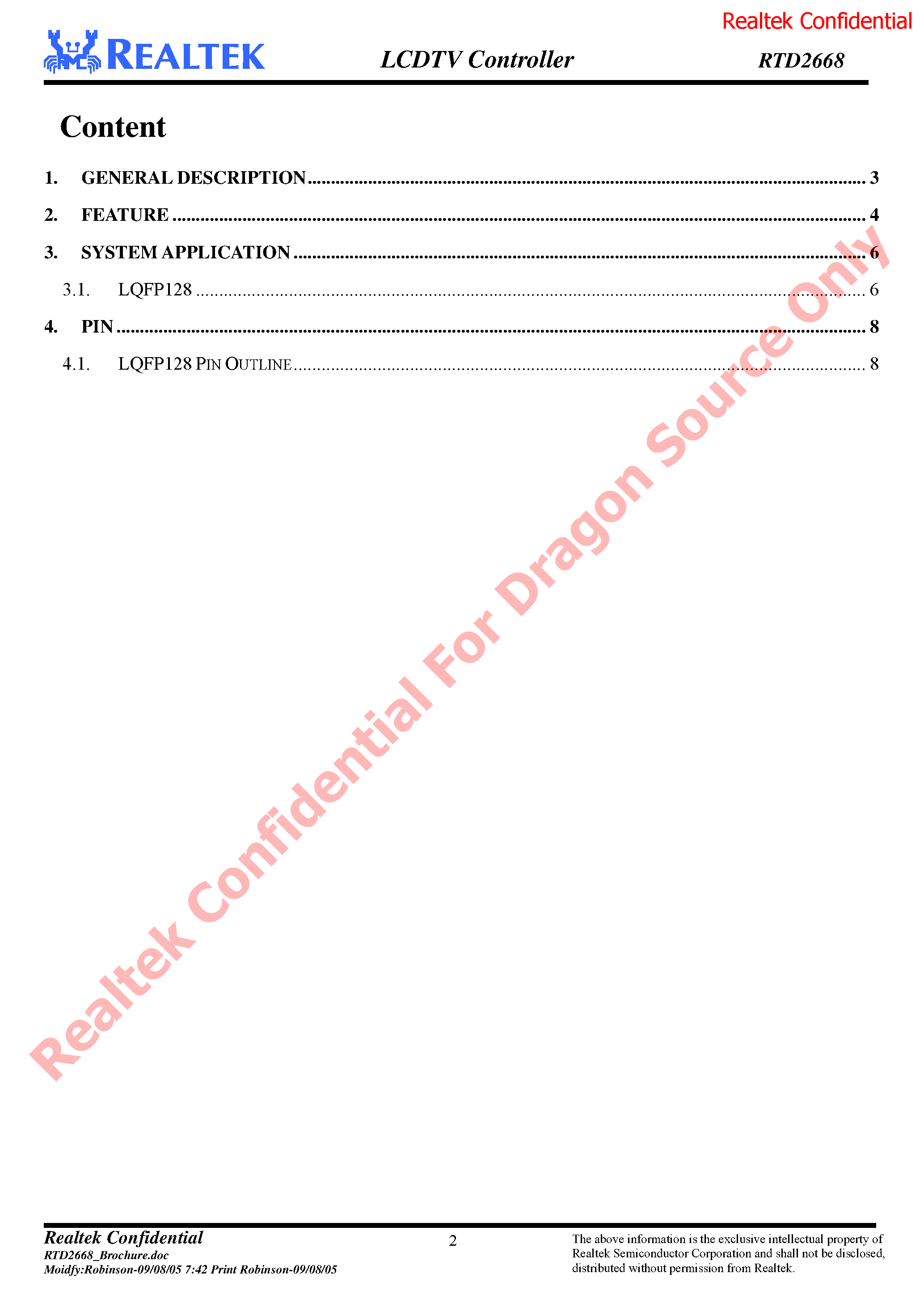 Realtek Confidential

REALTEK LCDTV Controller RTD2668

Content

1. GENERAL DESCRIPTION 3

2. FEATURE 4

3. SYSTEM APPLICATION 6

3.1. LQFP128 6

4. PIN 8

4.1. LQFP128 PIN OUTLINE 8

Realtek Confidential
RTD2668_Brochure.doc
Moidfy:Robinson-09/08/05 7:42 Print Robinson-09/08/05

2

The above information is the exclusive intellectual property of Realtek Semiconductor Corporation and shall not be disclosed, distributed without permission from Realtek.

Realtek Confidential For Dragon Source Only